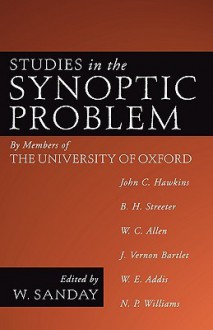 STUDIES in the
SYNOPTIC
PROBLEM

By Members of
THE UNIVERSITY OF OXFORD

John C. Hawkins

B. H. Streeter

W. C. Allen

J. Vernon Bartlet

W. E. Addis

N. P. Williams

Edited by
W. SANDAY